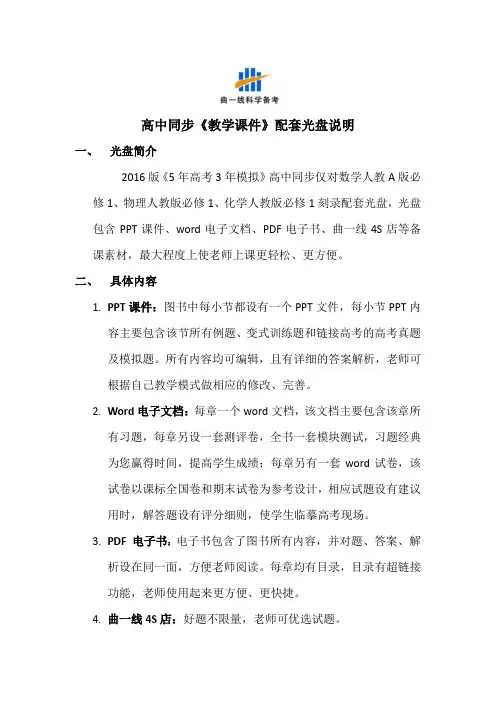 曲一线科学备考

高中同步《教学课件》配套光盘说明

一、 光盘简介

2016版《5年高考3年模拟》高中同步仅对数学人教A版必修1、物理人教版必修1、化学人教版必修1刻录配套光盘，光盘包含PPT课件、word电子文档、PDF电子书、曲一线4S店等备课素材，最大程度上使老师上课更轻松、更方便。

二、 具体内容

1. PPT课件：图书中每小节都设有一个PPT文件，每小节PPT内容主要包含该节所有例题、变式训练题和链接高考的高考真题及模拟题。所有内容均可编辑，且有详细的答案解析，老师可根据自己教学模式做相应的修改、完善。

2. Word电子文档：每章一个word文档，该文档主要包含该章所有习题，每章另设一套测评卷，全书一套模块测试，习题经典为您赢得时间，提高学生成绩；每章另有一套word试卷，该试卷以课标全国卷和期末试卷为参考设计，相应试题设有建议用时，解答题设有评分细则，使学生临摹高考现场。

3. PDF 电子书：电子书包含了图书所有内容，并对题、答案、解析设在同一面，方便老师阅读。每章均有目录，目录有超链接功能，老师使用起来更方便、更快捷。

4. 曲一线4S店：好题不限量，老师可优选试题。